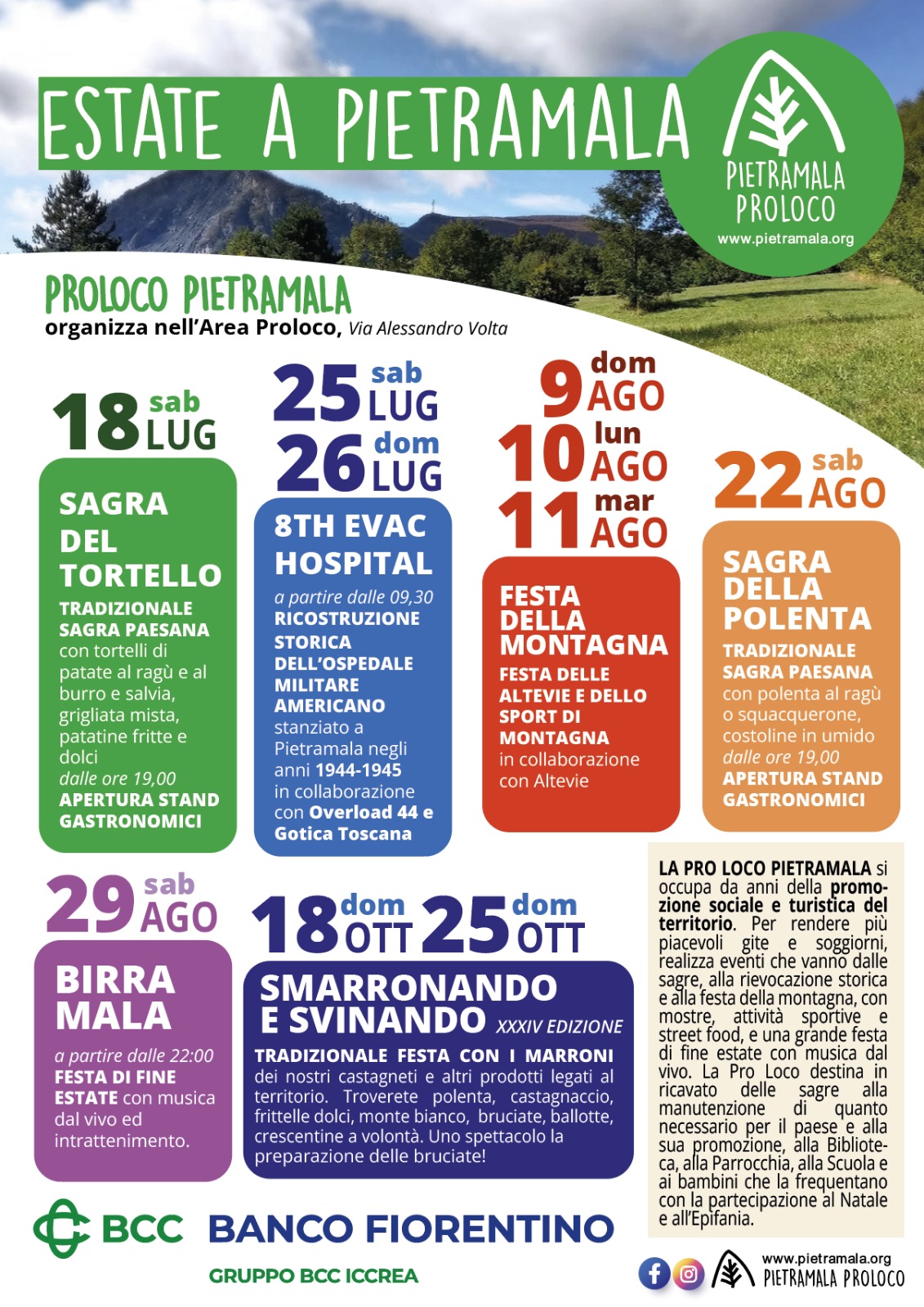 ESTATE A PIETRAMALA

PIETRAMALA PROLOCO
www.pietramala.org

PROLOCO PIETRAMALA
organizza nell'Area Proloco, Via Alessandro Volta

18 sab LUG

SAGRA DEL TORTELLO
TRADIZIONALE SAGRA PAESANA con tortelli di patate al ragù e al burro e salvia, grigliata mista, patatine fritte e dolci
dalle ore 19,00
APERTURA STAND GASTRONOMICI

25 sab LUG
26 dom LUG

8TH EVAC HOSPITAL
a partire dalle 09,30
RICOSTRUZIONE STORICA DELL'OSPEDALE MILITARE AMERICANO stanziato a Pietramala negli anni 1944-1945 in collaborazione con Overload 44 e Gotica Toscana

9 dom AGO
10 lun AGO
11 mar AGO

FESTA DELLA MONTAGNA
FESTA DELLE ALTEVIE E DELLO SPORT DI MONTAGNA in collaborazione con Altevie

22 sab AGO

SAGRA DELLA POLENTA
TRADIZIONALE SAGRA PAESANA con polenta al ragù o squacquerone, costoline in umido
dalle ore 19,00
APERTURA STAND GASTRONOMICI

29 sab AGO

BIRRA MALA
a partire dalle 22:00
FESTA DI FINE ESTATE con musica dal vivo ed intrattenimento.

18 dom OTT 25 dom OTT

SMARRONANDO E SVINANDO XXXIV EDIZIONE
TRADIZIONALE FESTA CON I MARRONI dei nostri castagneti e altri prodotti legati al territorio. Troverete polenta, castagnaccio, frittelle dolci, monte bianco, bruciate, ballotte, crescentine a volontà. Uno spettacolo la preparazione delle bruciate!

LA PRO LOCO PIETRAMALA si occupa da anni della promozione sociale e turistica del territorio. Per rendere più piacevoli gite e soggiorni, realizza eventi che vanno dalle sagre, alla rievocazione storica e alla festa della montagna, con mostre, attività sportive e street food, e una grande festa di fine estate con musica dal vivo. La Pro Loco destina in ricavato delle sagre alla manutenzione di quanto necessario per il paese e alla sua promozione, alla Biblioteca, alla Parrocchia, alla Scuola e ai bambini che la frequentano con la partecipazione al Natale e all'Epifania.

BCC BANCO FIORENTINO
GRUPPO BCC ICCREA

www.pietramala.org
PIETRAMALA PROLOCO